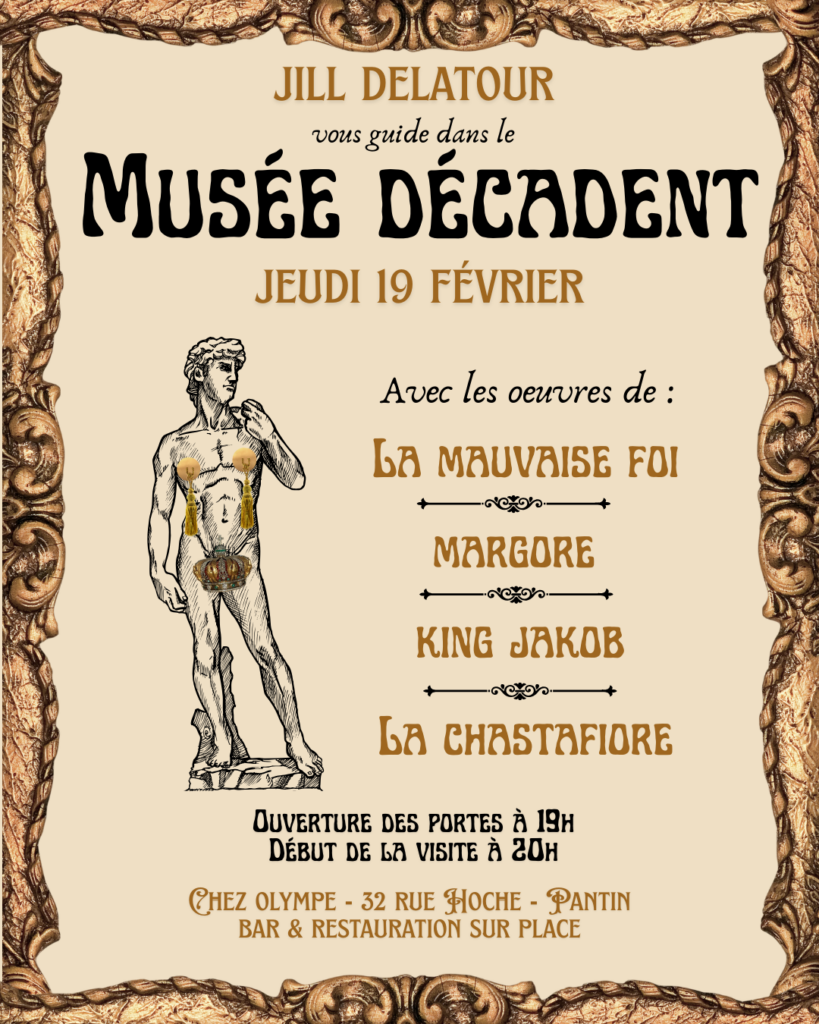 JILL DELATOUR

vous guide dans le

MUSÉE DÉCADENT

JEUDI 19 FÉVRIER

Avec les oeuvres de :

LA MAUVAISE FOI

MARGORE

KING JAKOB

LA CHASTAFIORE

OUVERTURE DES PORTES À 19H
DÉBUT DE LA VISITE À 20H

CHEZ OLYMPE - 32 RUE HOCHE - PANTIN
BAR & RESTAURATION SUR PLACE